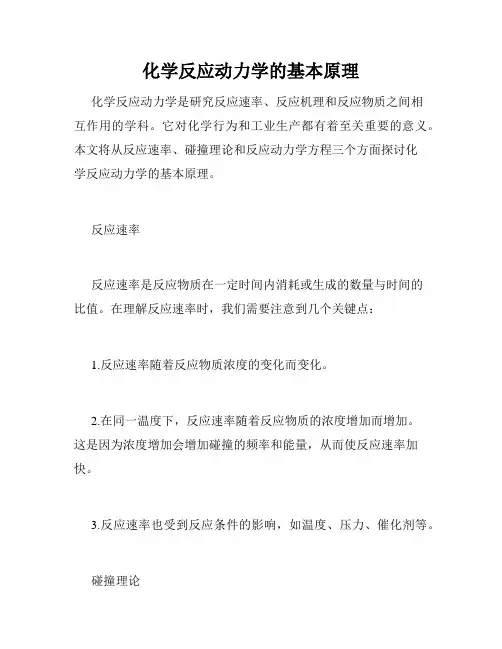 化学反应动力学的基本原理

化学反应动力学是研究反应速率、反应机理和反应物质之间相互作用的学科。它对化学行为和工业生产都有着至关重要的意义。本文将从反应速率、碰撞理论和反应动力学方程三个方面探讨化学反应动力学的基本原理。

反应速率

反应速率是反应物质在一定时间内消耗或生成的数量与时间的比值。在理解反应速率时，我们需要注意到几个关键点：

1.反应速率随着反应物质浓度的变化而变化。

2.在同一温度下，反应速率随着反应物质的浓度增加而增加。这是因为浓度增加会增加碰撞的频率和能量，从而使反应速率加快。

3.反应速率也受到反应条件的影响，如温度、压力、催化剂等。

碰撞理论